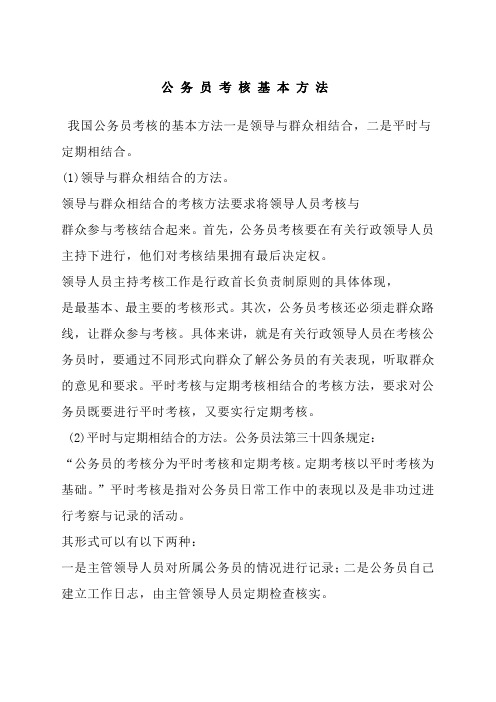 公务员考核基本方法

我国公务员考核的基本方法一是领导与群众相结合，二是平时与定期相结合。

(1)领导与群众相结合的方法。

领导与群众相结合的考核方法要求将领导人员考核与群众参与考核结合起来。首先，公务员考核要在有关行政领导人员主持下进行，他们对考核结果拥有最后决定权。

领导人员主持考核工作是行政首长负责制原则的具体体现，是最基本、最主要的考核形式。其次，公务员考核还必须走群众路线，让群众参与考核。具体来讲，就是有关行政领导人员在考核公务员时，要通过不同形式向群众了解公务员的有关表现，听取群众的意见和要求。平时考核与定期考核相结合的考核方法，要求对公务员既要进行平时考核，又要实行定期考核。

(2)平时与定期相结合的方法。公务员法第三十四条规定：

“公务员的考核分为平时考核和定期考核。定期考核以平时考核为基础。”平时考核是指对公务员日常工作中的表现以及是非功过进行考察与记录的活动。

其形式可以有以下两种：

一是主管领导人员对所属公务员的情况进行记录；二是公务员自己建立工作日志，由主管领导人员定期检查核实。